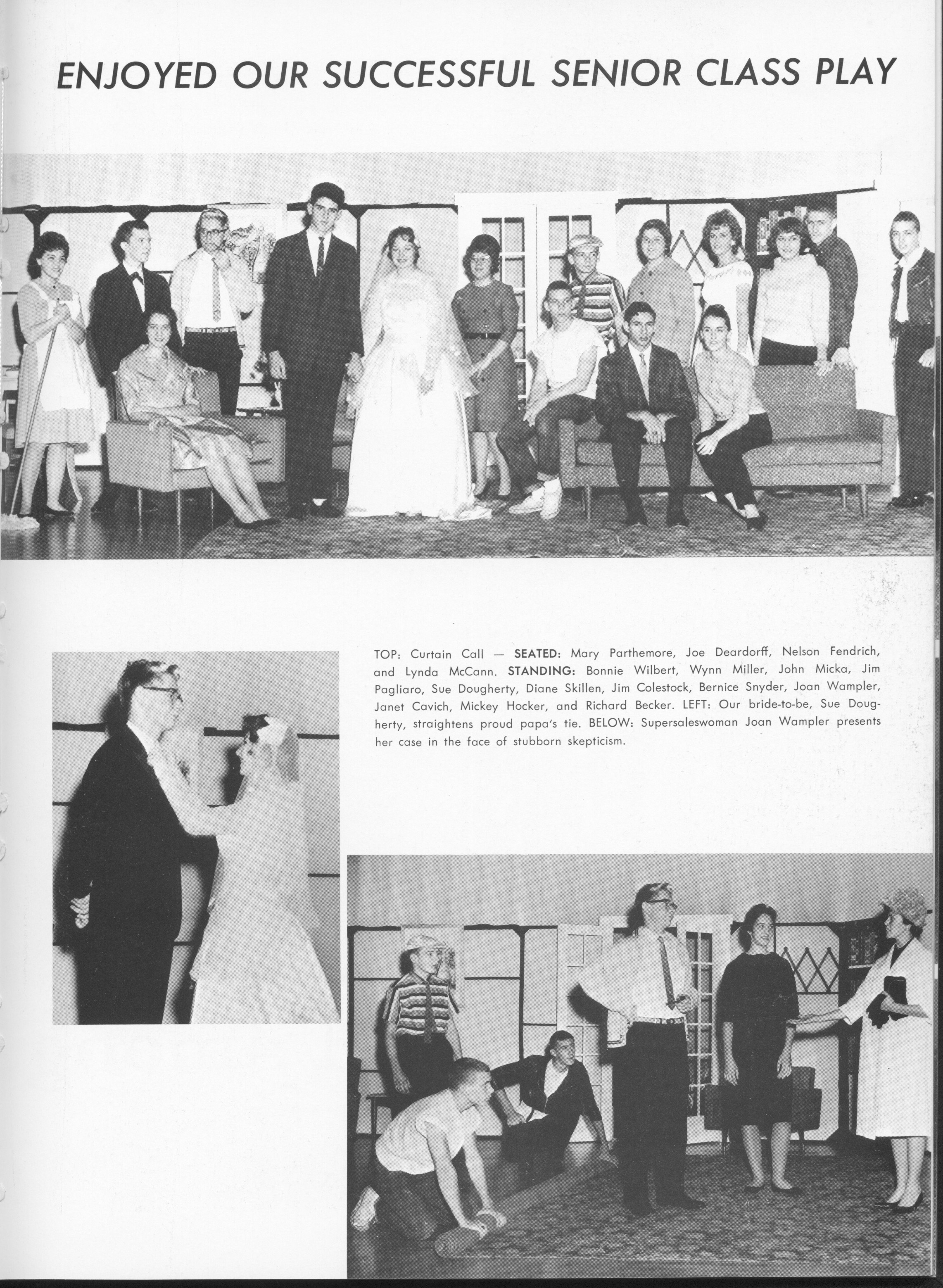 ENJOYED OUR SUCCESSFUL SENIOR CLASS PLAY

TOP: Curtain Call — SEATED: Mary Parthemore, Joe Deardorff, Nelson Fendrich, and Lynda McCann. STANDING: Bonnie Wilbert, Wynn Miller, John Micka, Jim Pagliaro, Sue Dougherty, Diane Skillen, Jim Colestock, Bernice Snyder, Joan Wampler, Janet Cavich, Mickey Hocker, and Richard Becker. LEFT: Our bride-to-be, Sue Dougherty, straightens proud papa's tie. BELOW: Supersaleswoman Joan Wampler presents her case in the face of stubborn skepticism.